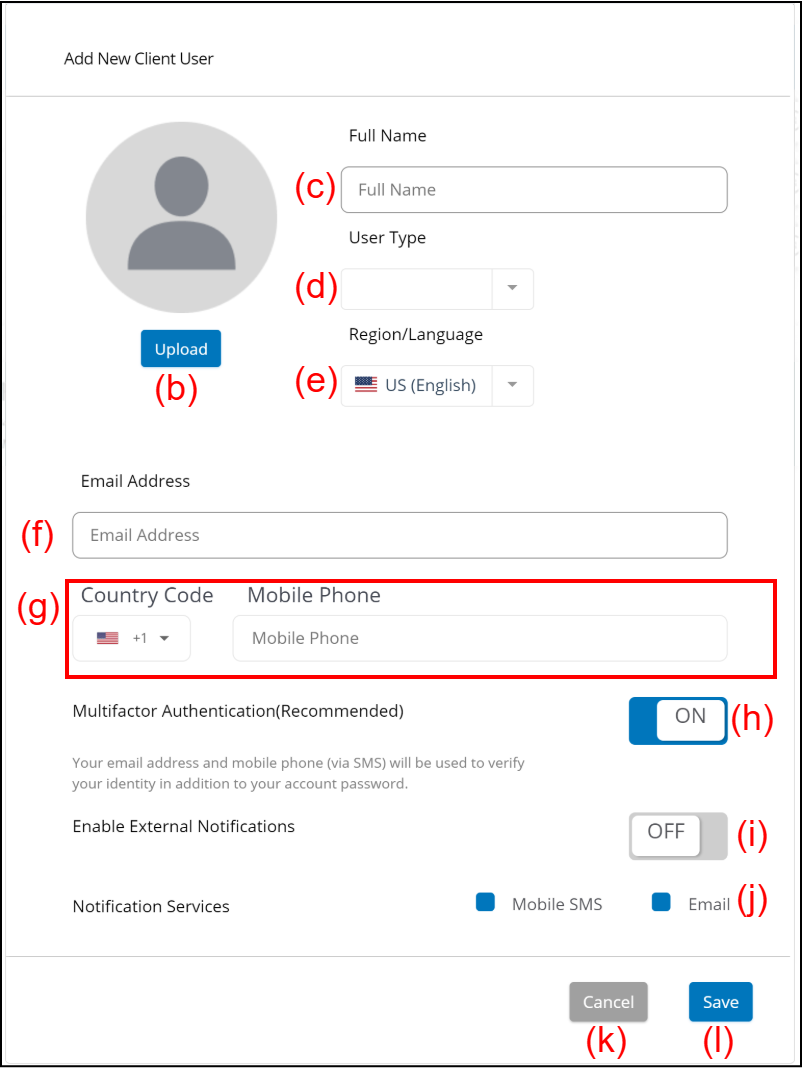 Add New Client User

Upload
(b)

Full Name
(c) Full Name
User Type
(d)
Region/Language
(e) US (English)

Email Address
(f) Email Address

(g) Country Code Mobile Phone
+1 Mobile Phone

Multifactor Authentication(Recommended)
ON (h)

Your email address and mobile phone (via SMS) will be used to verify your identity in addition to your account password.

Enable External Notifications
OFF (i)

Notification Services
Mobile SMS Email (j)

Cancel Save
(k) (l)